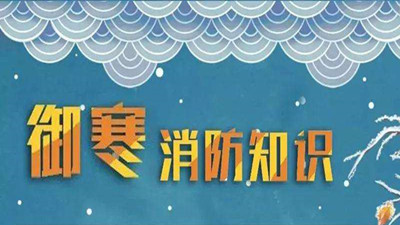 御寒 消防知识